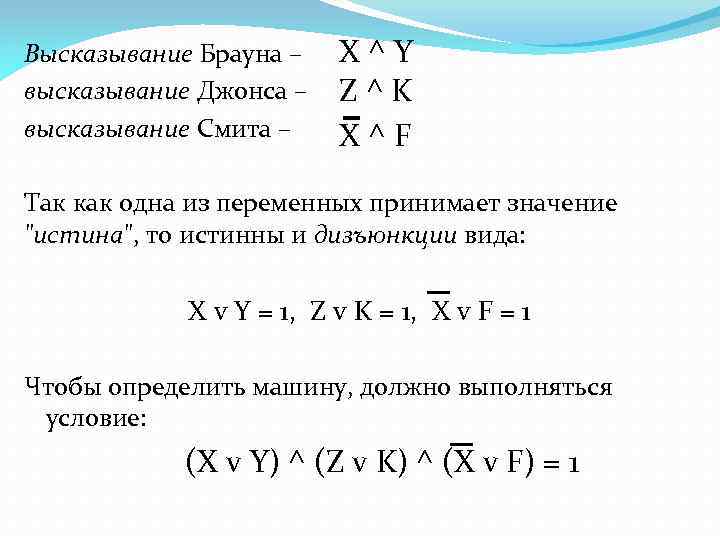 Высказывание Брауна – $X \wedge Y$
высказывание Джонса – $Z \wedge K$
высказывание Смита – $\overline{X} \wedge F$

Так как одна из переменных принимает значение "истина", то истинны и дизъюнкции вида:

$X \vee Y = 1$, $Z \vee K = 1$, $\overline{X} \vee F = 1$

Чтобы определить машину, должно выполняться условие:

$(X \vee Y) \wedge (Z \vee K) \wedge (\overline{X} \vee F) = 1$